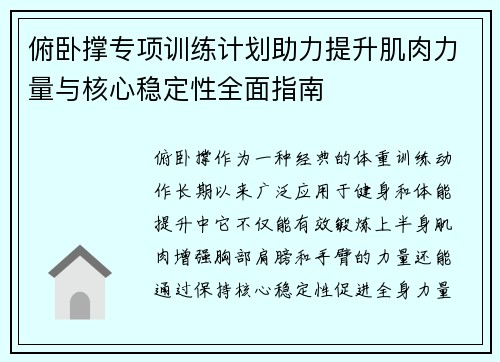 俯卧撑专项训练计划助力提升肌肉力量与核心稳定性全面指南

俯卧撑作为一种经典的体重训练动作长期以来广泛应用于健身和体能提升中它不仅能有效锻炼上半身肌肉增强胸部肩膀和手臂的力量还能通过保持核心稳定性促进全身力量